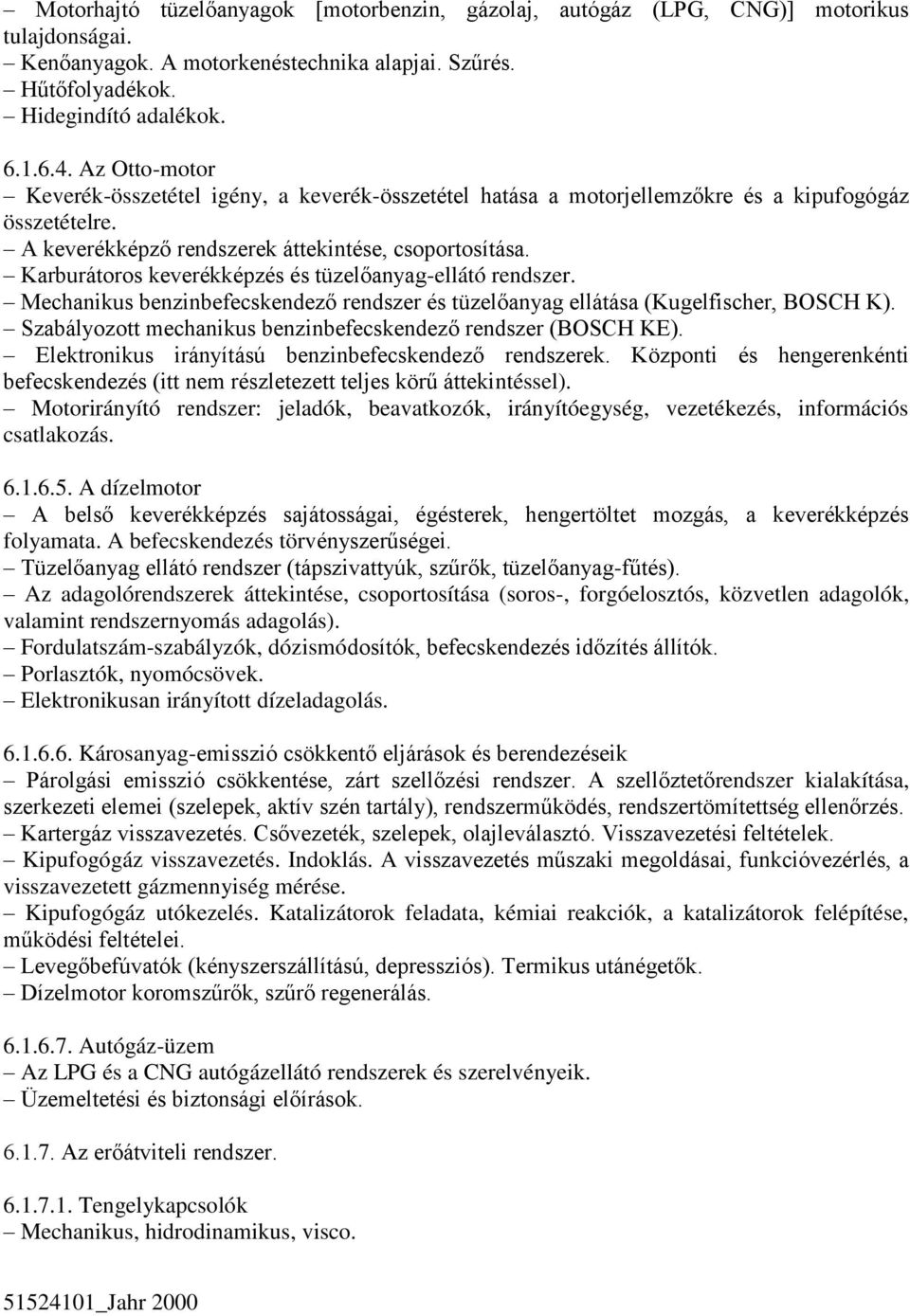 – Motorhajtó tüzelőanyagok [motorbenzin, gázolaj, autógáz (LPG, CNG)] motorikus tulajdonságai.
– Kenőanyagok. A motorkenéstechnika alapjai. Szűrés.
– Hűtőfolyadékok.
– Hidegindító adalékok.

6.1.6.4. Az Otto-motor
– Keverék-összetétel igény, a keverék-összetétel hatása a motorjellemzőkre és a kipufogógáz összetételre.
– A keverékképző rendszerek áttekintése, csoportosítása.
– Karburátoros keverékképzés és tüzelőanyag-ellátó rendszer.
– Mechanikus benzinbefecskendező rendszer és tüzelőanyag ellátása (Kugelfischer, BOSCH K).
– Szabályozott mechanikus benzinbefecskendező rendszer (BOSCH KE).
– Elektronikus irányítású benzinbefecskendező rendszerek. Központi és hengerenkénti befecskendezés (itt nem részletezett teljes körű áttekintéssel).
– Motorirányító rendszer: jeladók, beavatkozók, irányítóegység, vezetékezés, információs csatlakozás.

6.1.6.5. A dízelmotor
– A belső keverékképzés sajátosságai, égésterek, hengertöltet mozgás, a keverékképzés folyamata. A befecskendezés törvényszerűségei.
– Tüzelőanyag ellátó rendszer (tápszivattyúk, szűrők, tüzelőanyag-fűtés).
– Az adagolórendszerek áttekintése, csoportosítása (soros-, forgóelosztós, közvetlen adagolók, valamint rendszernyomás adagolás).
– Fordulatszám-szabályzók, dózismódosítók, befecskendezés időzítés állítók.
– Porlasztók, nyomócsövek.
– Elektronikusan irányított dízeladagolás.

6.1.6.6. Károsanyag-emisszió csökkentő eljárások és berendezéseik
– Párolgási emisszió csökkentése, zárt szellőzési rendszer. A szellőztetőrendszer kialakítása, szerkezeti elemei (szelepek, aktív szén tartály), rendszerműködés, rendszertömítettség ellenőrzés.
– Kartergáz visszavezetés. Csővezeték, szelepek, olajleválasztó. Visszavezetési feltételek.
– Kipufogógáz visszavezetés. Indoklás. A visszavezetés műszaki megoldásai, funkcióvezérlés, a visszavezetett gázmennyiség mérése.
– Kipufogógáz utókezelés. Katalizátorok feladata, kémiai reakciók, a katalizátorok felépítése, működési feltételei.
– Levegőbefúvatók (kényszerszállítású, depressziós). Termikus utánégetők.
– Dízelmotor koromszűrők, szűrő regenerálás.

6.1.6.7. Autógáz-üzem
– Az LPG és a CNG autógázellátó rendszerek és szerelvényeik.
– Üzemeltetési és biztonsági előírások.

6.1.7. Az erőátviteli rendszer.

6.1.7.1. Tengelykapcsolók
– Mechanikus, hidrodinamikus, visco.

51524101_Jahr 2000